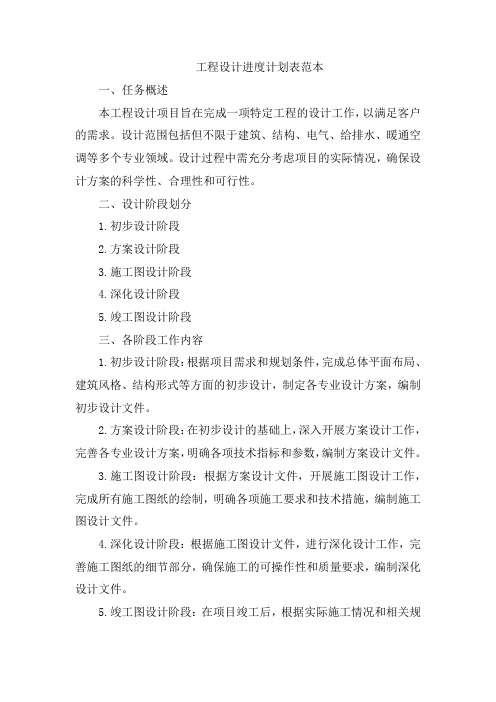 工程设计进度计划表范本

一、任务概述

本工程设计项目旨在完成一项特定工程的设计工作，以满足客户的需求。设计范围包括但不限于建筑、结构、电气、给排水、暖通空调等多个专业领域。设计过程中需充分考虑项目的实际情况，确保设计方案的科学性、合理性和可行性。

二、设计阶段划分

1.初步设计阶段

2.方案设计阶段

3.施工图设计阶段

4.深化设计阶段

5.竣工图设计阶段

三、各阶段工作内容

1.初步设计阶段：根据项目需求和规划条件，完成总体平面布局、建筑风格、结构形式等方面的初步设计，制定各专业设计方案，编制初步设计文件。

2.方案设计阶段：在初步设计的基础上，深入开展方案设计工作，完善各专业设计方案，明确各项技术指标和参数，编制方案设计文件。

3.施工图设计阶段：根据方案设计文件，开展施工图设计工作，完成所有施工图纸的绘制，明确各项施工要求和技术措施，编制施工图设计文件。

4.深化设计阶段：根据施工图设计文件，进行深化设计工作，完善施工图纸的细节部分，确保施工的可操作性和质量要求，编制深化设计文件。

5.竣工图设计阶段：在项目竣工后，根据实际施工情况和相关规